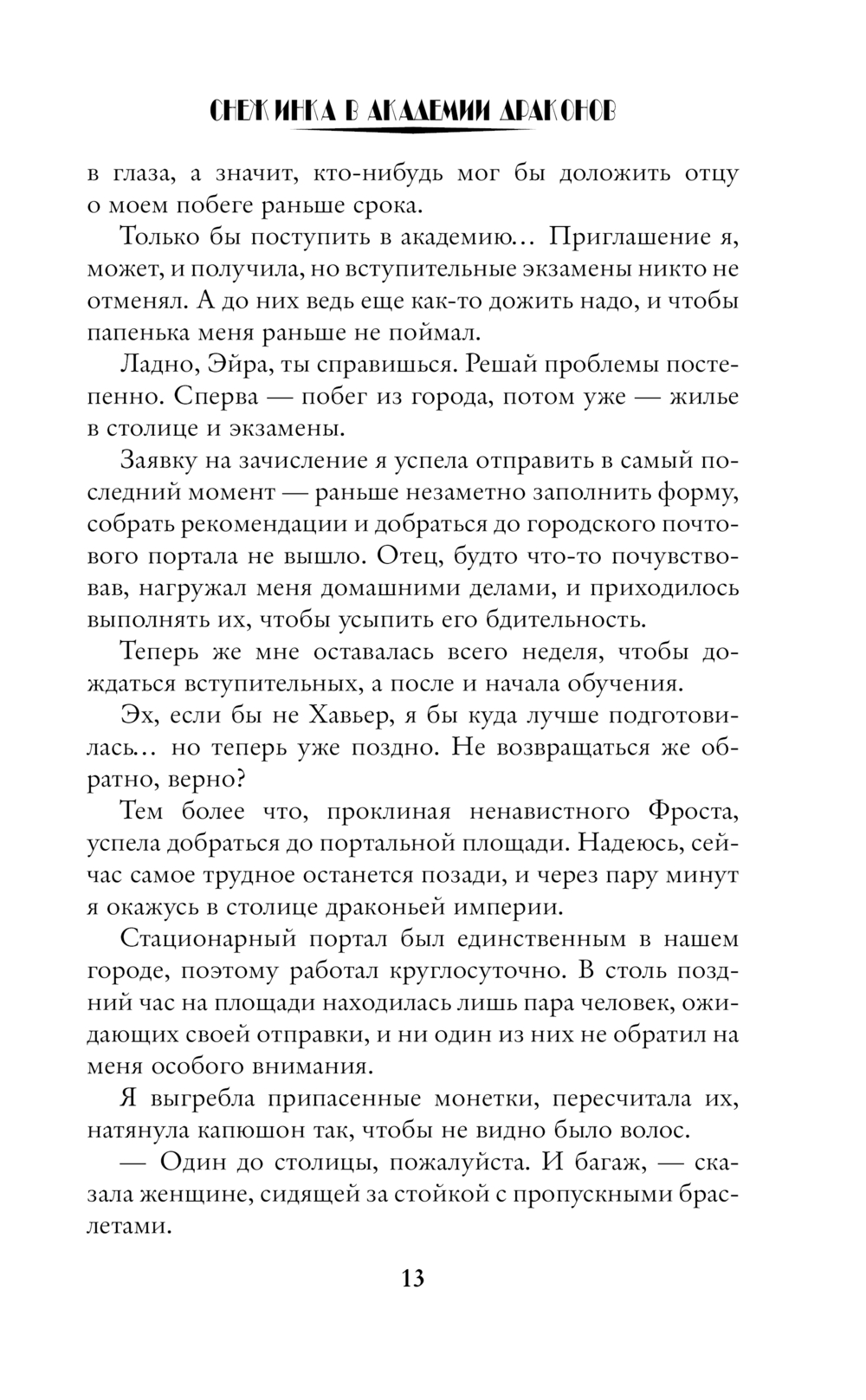 СНЕЖИНКА В АКАДЕМИИ ДРАКОНОВ

в глаза, а значит, кто-нибудь мог бы доложить отцу о моем побеге раньше срока.

Только бы поступить в академию… Приглашение я, может, и получила, но вступительные экзамены никто не отменял. А до них ведь еще как-то дожить надо, и чтобы папенька меня раньше не поймал.

Ладно, Эйра, ты справишься. Решай проблемы постепенно. Сперва — побег из города, потом уже — жилье в столице и экзамены.

Заявку на зачисление я успела отправить в самый последний момент — раньше незаметно заполнить форму, собрать рекомендации и добраться до городского почтового портала не вышло. Отец, будто что-то почувствовав, нагружал меня домашними делами, и приходилось выполнять их, чтобы усыпить его бдительность.

Теперь же мне оставалась всего неделя, чтобы дождаться вступительных, а после и начала обучения.

Эх, если бы не Хавьер, я бы куда лучше подготовилась… но теперь уже поздно. Не возвращаться же обратно, верно?

Тем более что, проклиная ненавистного Фроста, успела добраться до портальной площади. Надеюсь, сейчас самое трудное останется позади, и через пару минут я окажусь в столице драконьей империи.

Стационарный портал был единственным в нашем городе, поэтому работал круглосуточно. В столь поздний час на площади находилась лишь пара человек, ожидающих своей отправки, и ни один из них не обратил на меня особого внимания.

Я выгребла припасенные монетки, пересчитала их, натянула капюшон так, чтобы не видно было волос.

— Один до столицы, пожалуйста. И багаж, — сказала женщине, сидящей за стойкой с пропускными браслетами.

13